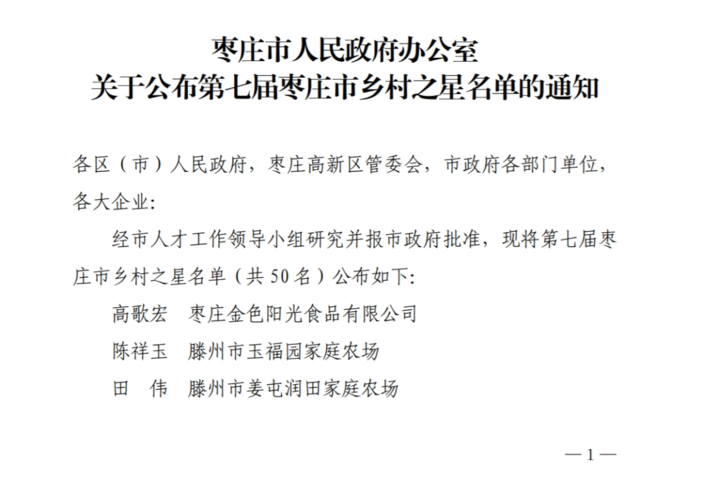 枣庄市人民政府办公室
关于公布第七届枣庄市乡村之星名单的通知

各区（市）人民政府，枣庄高新区管委会，市政府各部门单位，各大企业：

经市人才工作领导小组研究并报市政府批准，现将第七届枣庄市乡村之星名单（共50名）公布如下：

高歌宏 枣庄金色阳光食品有限公司
陈祥玉 滕州市玉福园家庭农场
田 伟 滕州市姜屯润田家庭农场

—1—